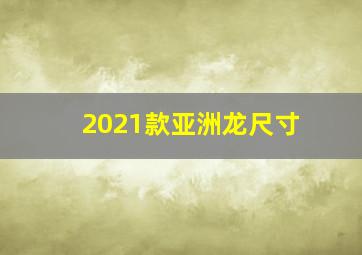 2021款亚洲龙尺寸